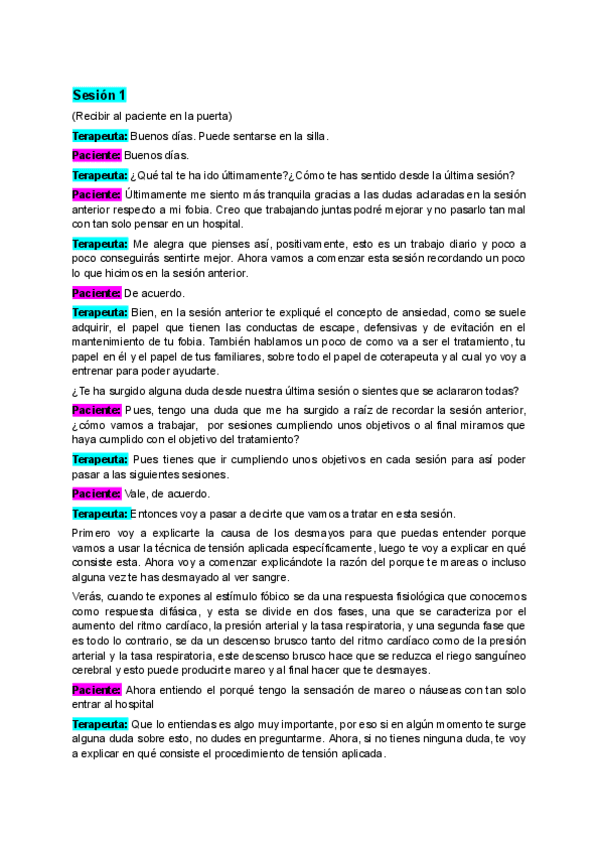 Sesión 1

(Recibir al paciente en la puerta)

Terapeuta: Buenos días. Puede sentarse en la silla.

Paciente: Buenos días.

Terapeuta: ¿Qué tal te ha ido últimamente?¿Cómo te has sentido desde la última sesión?

Paciente: Últimamente me siento más tranquila gracias a las dudas aclaradas en la sesión anterior respecto a mi fobia. Creo que trabajando juntas podré mejorar y no pasarlo tan mal con tan solo pensar en un hospital.

Terapeuta: Me alegra que pienses así, positivamente, esto es un trabajo diario y poco a poco conseguirás sentirte mejor. Ahora vamos a comenzar esta sesión recordando un poco lo que hicimos en la sesión anterior.

Paciente: De acuerdo.

Terapeuta: Bien, en la sesión anterior te expliqué el concepto de ansiedad, como se suele adquirir, el papel que tienen las conductas de escape, defensivas y de evitación en el mantenimiento de tu fobia. También hablamos un poco de como va a ser el tratamiento, tu papel en él y el papel de tus familiares, sobre todo el papel de coterapeuta y al cual yo voy a entrenar para poder ayudarte.

¿Te ha surgido alguna duda desde nuestra última sesión o sientes que se aclararon todas?

Paciente: Pues, tengo una duda que me ha surgido a raíz de recordar la sesión anterior, ¿cómo vamos a trabajar, por sesiones cumpliendo unos objetivos o al final miramos que haya cumplido con el objetivo del tratamiento?

Terapeuta: Pues tienes que ir cumpliendo unos objetivos en cada sesión para así poder pasar a las siguientes sesiones.

Paciente: Vale, de acuerdo.

Terapeuta: Entonces voy a pasar a decirte que vamos a tratar en esta sesión.

Primero voy a explicarte la causa de los desmayos para que puedas entender porque vamos a usar la técnica de tensión aplicada específicamente, luego te voy a explicar en qué consiste esta. Ahora voy a comenzar explicándote la razón del porque te mareas o incluso alguna vez te has desmayado al ver sangre.

Verás, cuando te expones al estímulo fóbico se da una respuesta fisiológica que conocemos como respuesta difásica, y esta se divide en dos fases, una que se caracteriza por el aumento del ritmo cardíaco, la presión arterial y la tasa respiratoria, y una segunda fase que es todo lo contrario, se da un descenso brusco tanto del ritmo cardíaco como de la presión arterial y la tasa respiratoria, este descenso brusco hace que se reduzca el riego sanguíneo cerebral y esto puede producirte mareo y al final hacer que te desmayes.

Paciente: Ahora entiendo el porqué tengo la sensación de mareo o náuseas con tan solo entrar al hospital

Terapeuta: Que lo entiendas es algo muy importante, por eso si en algún momento te surge alguna duda sobre esto, no dudes en preguntarme. Ahora, si no tienes ninguna duda, te voy a explicar en qué consiste el procedimiento de tensión aplicada.